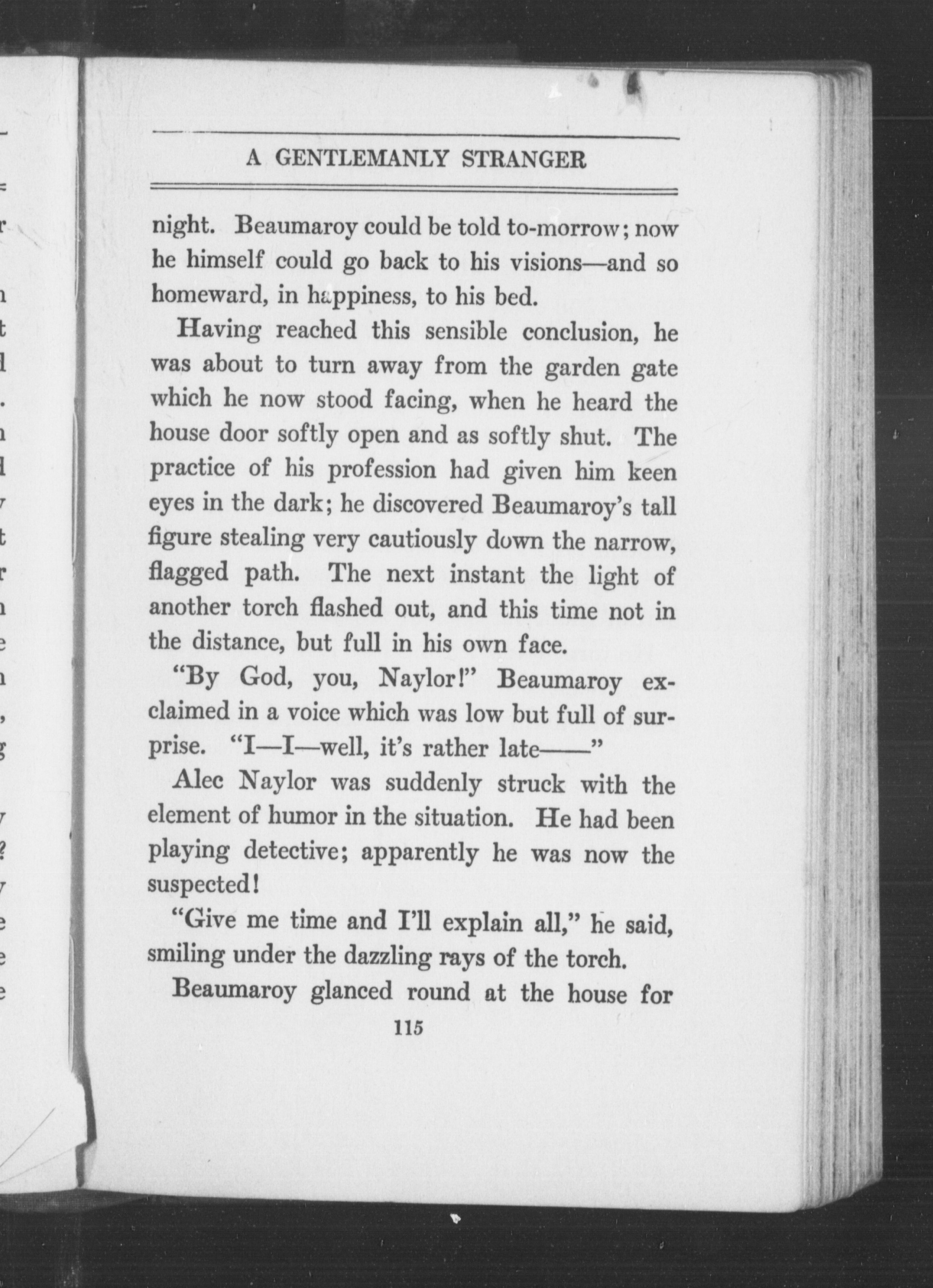 A GENTLEMANLY STRANGER

night. Beaumaroy could be told to-morrow; now he himself could go back to his visions—and so homeward, in happiness, to his bed.

Having reached this sensible conclusion, he was about to turn away from the garden gate which he now stood facing, when he heard the house door softly open and as softly shut. The practice of his profession had given him keen eyes in the dark; he discovered Beaumaroy's tall figure stealing very cautiously down the narrow, flagged path. The next instant the light of another torch flashed out, and this time not in the distance, but full in his own face.

"By God, you, Naylor!" Beaumaroy exclaimed in a voice which was low but full of surprise. "I—I—well, it's rather late——"

Alec Naylor was suddenly struck with the element of humor in the situation. He had been playing detective; apparently he was now the suspected!

"Give me time and I'll explain all," he said, smiling under the dazzling rays of the torch.

Beaumaroy glanced round at the house for

115